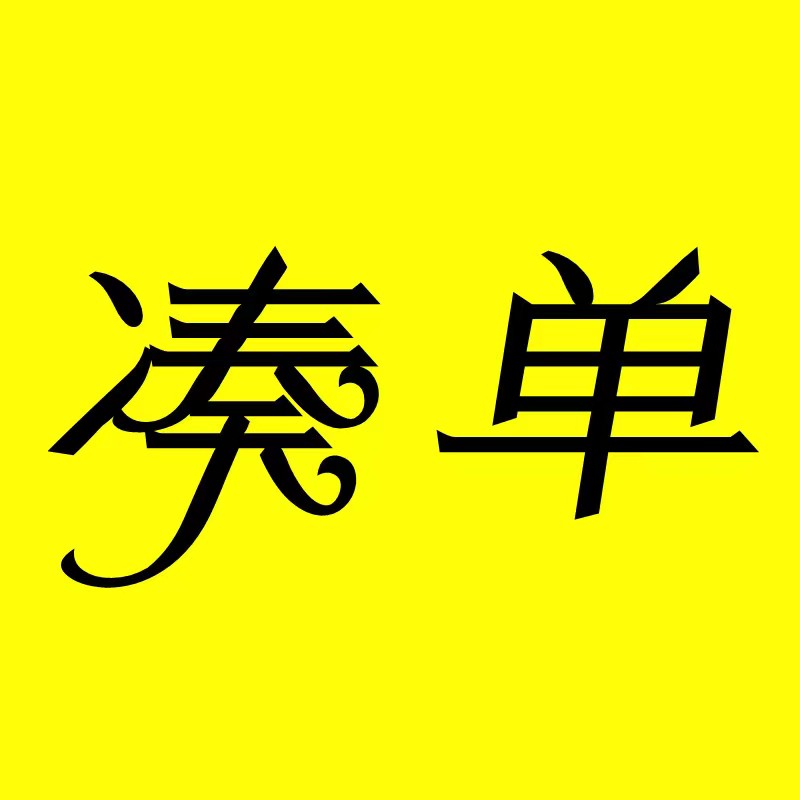 凑单